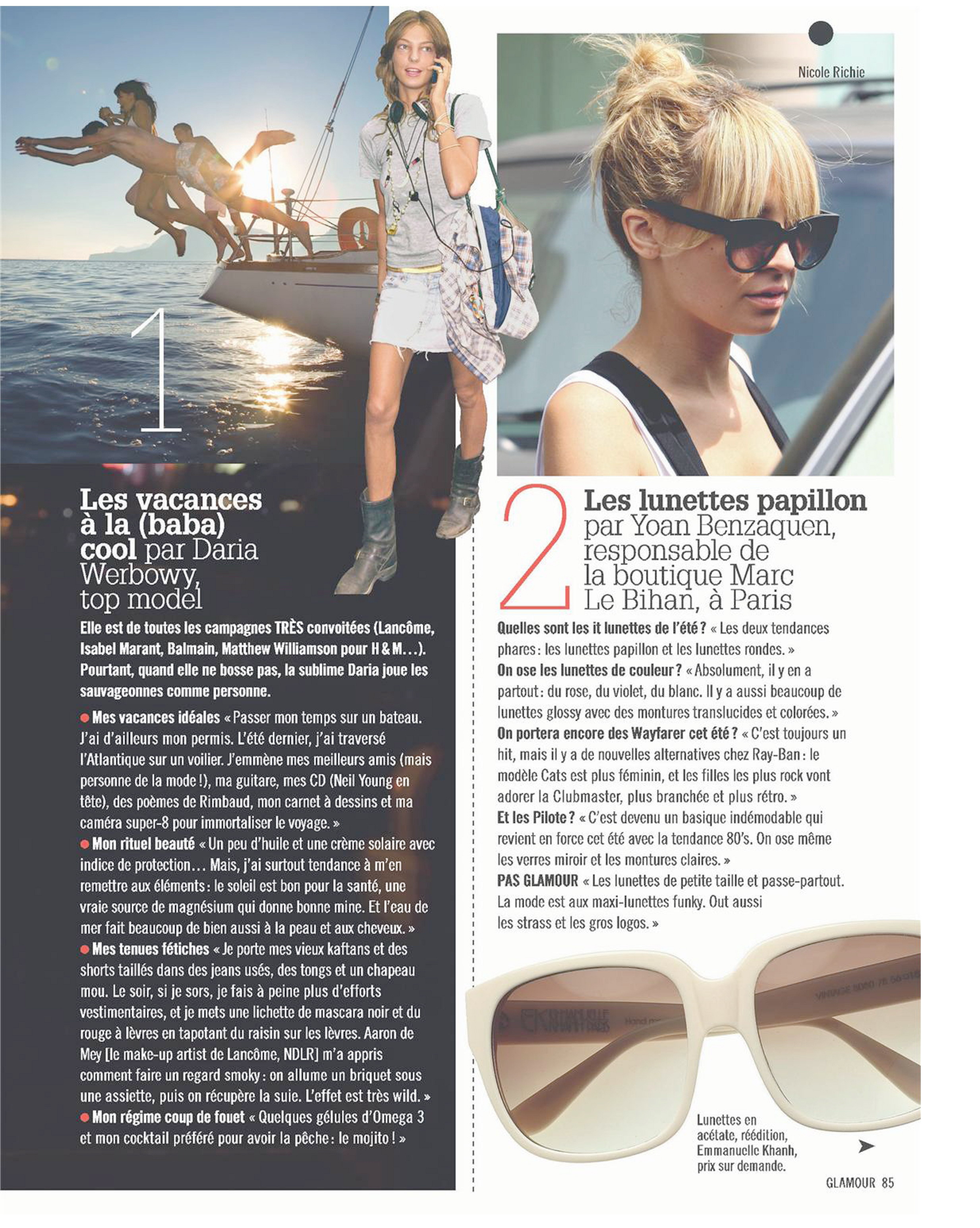 1

Les vacances à la (baba) cool par Daria Werbowy, top model

Elle est de toutes les campagnes TRÈS convoitées (Lancôme, Isabel Marant, Balmain, Matthew Williamson pour H & M...). Pourtant, quand elle ne bosse pas, la sublime Daria joue les sauvageonnes comme personne.

● Mes vacances idéales « Passer mon temps sur un bateau. J'ai d'ailleurs mon permis. L'été dernier, j'ai traversé l'Atlantique sur un voilier. J'emmène mes meilleurs amis (mais personne de la mode !), ma guitare, mes CD (Neil Young en tête), des poèmes de Rimbaud, mon carnet à dessins et ma caméra super-8 pour immortaliser le voyage. »
● Mon rituel beauté « Un peu d'huile et une crème solaire avec indice de protection... Mais, j'ai surtout tendance à m'en remettre aux éléments : le soleil est bon pour la santé, une vraie source de magnésium qui donne bonne mine. Et l'eau de mer fait beaucoup de bien aussi à la peau et aux cheveux. »
● Mes tenues fétiches « Je porte mes vieux kaftans et des shorts taillés dans des jeans usés, des tongs et un chapeau mou. Le soir, si je sors, je fais à peine plus d'efforts vestimentaires, et je mets une lichette de mascara noir et du rouge à lèvres en tapotant du raisin sur les lèvres. Aaron de Mey [le make-up artist de Lancôme, NDLR] m'a appris comment faire un regard smoky : on allume un briquet sous une assiette, puis on récupère la suie. L'effet est très wild. »
● Mon régime coup de fouet « Quelques gélules d'Omega 3 et mon cocktail préféré pour avoir la pêche : le mojito ! »

Nicole Richie

2

Les lunettes papillon par Yoan Benzaquen, responsable de la boutique Marc Le Bihan, à Paris

Quelles sont les it lunettes de l'été ? « Les deux tendances phares : les lunettes papillon et les lunettes rondes. »
On ose les lunettes de couleur ? « Absolument, il y en a partout : du rose, du violet, du blanc. Il y a aussi beaucoup de lunettes glossy avec des montures translucides et colorées. »
On portera encore des Wayfarer cet été ? « C'est toujours un hit, mais il y a de nouvelles alternatives chez Ray-Ban : le modèle Cats est plus féminin, et les filles les plus rock vont adorer la Clubmaster, plus branchée et plus rétro. »
Et les Pilote ? « C'est devenu un basique indémodable qui revient en force cet été avec la tendance 80's. On ose même les verres miroir et les montures claires. »
PAS GLAMOUR « Les lunettes de petite taille et passe-partout. La mode est aux maxi-lunettes funky. Out aussi les strass et les gros logos. »

Lunettes en acétate, réédition, Emmanuelle Khanh, prix sur demande.

GLAMOUR 85